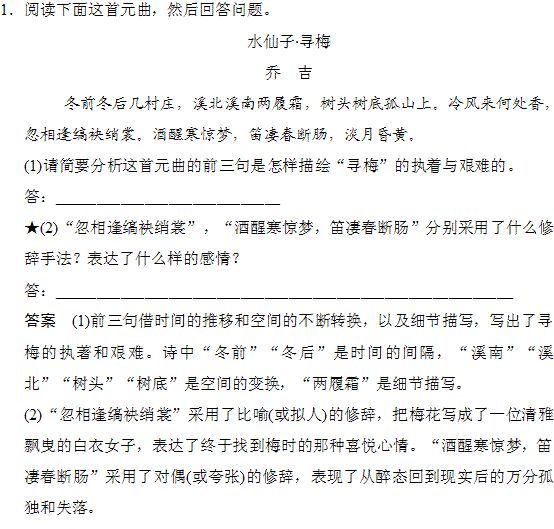 1．阅读下面这首元曲，然后回答问题。

水仙子·寻梅

乔　吉

冬前冬后几村庄，溪北溪南两履霜，树头树底孤山上。冷风来何处香，忽相逢缟袂绡裳。酒醒寒惊梦，笛凄春断肠，淡月昏黄。

(1)请简要分析这首元曲的前三句是怎样描绘“寻梅”的执着与艰难的。

答：________________________

★(2)“忽相逢缟袂绡裳”，“酒醒寒惊梦，笛凄春断肠”分别采用了什么修辞手法？表达了什么样的感情？

答：________________________________________________

答案　(1)前三句借时间的推移和空间的不断转换，以及细节描写，写出了寻梅的执著和艰难。诗中“冬前”“冬后”是时间的间隔，“溪南”“溪北”“树头”“树底”是空间的变换，“两履霜”是细节描写。

(2)“忽相逢缟袂绡裳”采用了比喻(或拟人)的修辞，把梅花写成了一位清雅飘曳的白衣女子，表达了终于找到梅时的那种喜悦心情。“酒醒寒惊梦，笛凄春断肠”采用了对偶(或夸张)的修辞，表现了从醉态回到现实后的万分孤独和失落。